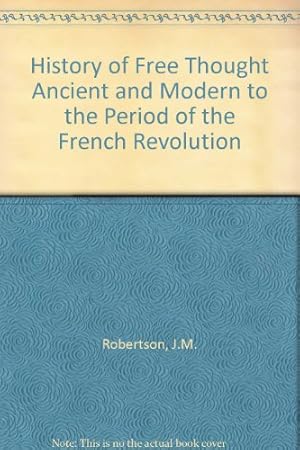 History of Free Thought Ancient and Modern to the Period of the French Revolution

Robertson, J.M.

Note: This is no the actual book cover